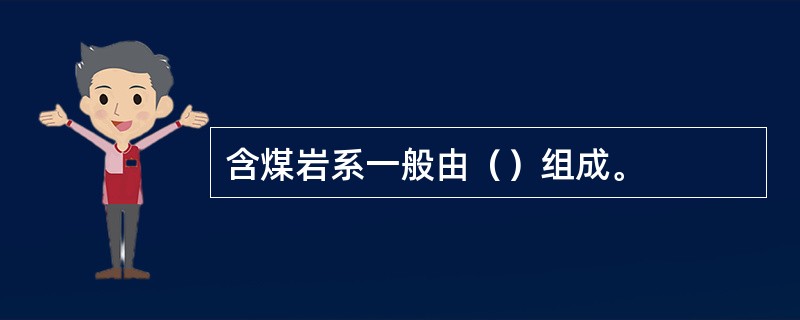 含煤岩系一般由（）组成。